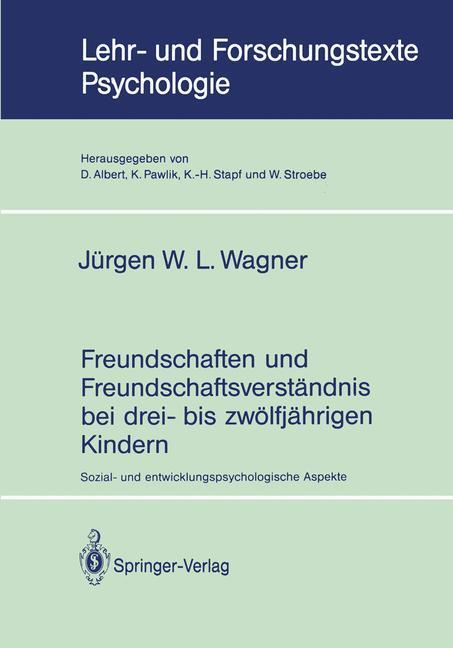 Lehr- und Forschungstexte Psychologie

Herausgegeben von
D. Albert, K. Pawlik, K.-H. Stapf und W. Stroebe

Jürgen W. L. Wagner

Freundschaften und Freundschaftsverständnis bei drei- bis zwölfjährigen Kindern

Sozial- und entwicklungspsychologische Aspekte

Springer-Verlag